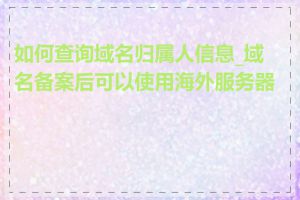 如何查询域名归属人信息_域名备案后可以使用海外服务器